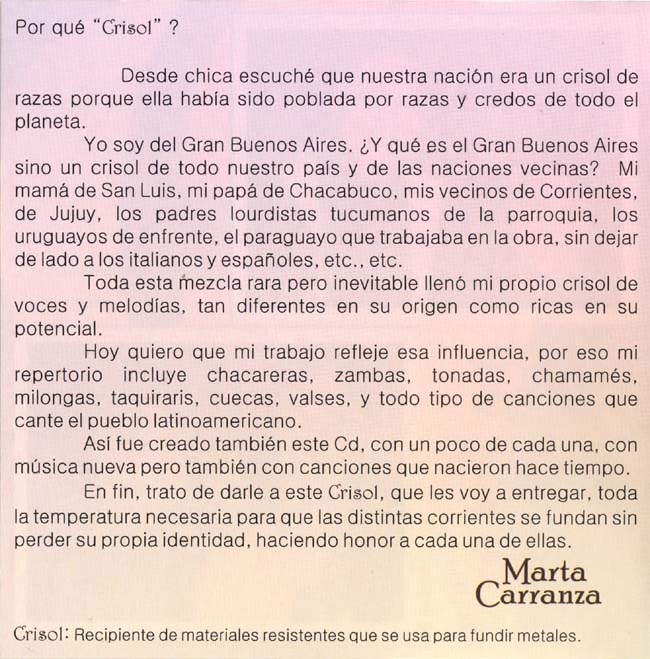 Por qué "Crisol" ?

Desde chica escuché que nuestra nación era un crisol de razas porque ella había sido poblada por razas y credos de todo el planeta.

Yo soy del Gran Buenos Aires. ¿Y qué es el Gran Buenos Aires sino un crisol de todo nuestro país y de las naciones vecinas? Mi mamá de San Luis, mi papá de Chacabuco, mis vecinos de Corrientes, de Jujuy, los padres lourdistas tucumanos de la parroquia, los uruguayos de enfrente, el paraguayo que trabajaba en la obra, sin dejar de lado a los italianos y españoles, etc., etc.

Toda esta mezcla rara pero inevitable llenó mi propio crisol de voces y melodías, tan diferentes en su origen como ricas en su potencial.

Hoy quiero que mi trabajo refleje esa influencia, por eso mi repertorio incluye chacareras, zambas, tonadas, chamamés, milongas, taquiraris, cuecas, valses, y todo tipo de canciones que cante el pueblo latinoamericano.

Así fue creado también este Cd, con un poco de cada una, con música nueva pero también con canciones que nacieron hace tiempo.

En fin, trato de darle a este Crisol, que les voy a entregar, toda la temperatura necesaria para que las distintas corrientes se fundan sin perder su propia identidad, haciendo honor a cada una de ellas.

Marta Carranza

Crisol: Recipiente de materiales resistentes que se usa para fundir metales.